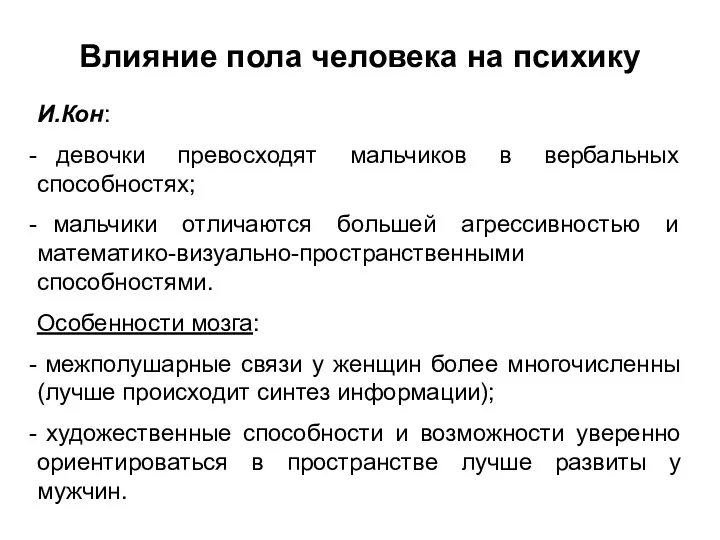 Влияние пола человека на психику

И.Кон:

- девочки превосходят мальчиков в вербальных способностях;

- мальчики отличаются большей агрессивностью и математико-визуально-пространственными способностями.

Особенности мозга:

- межполушарные связи у женщин более многочисленны (лучше происходит синтез информации);

- художественные способности и возможности уверенно ориентироваться в пространстве лучше развиты у мужчин.